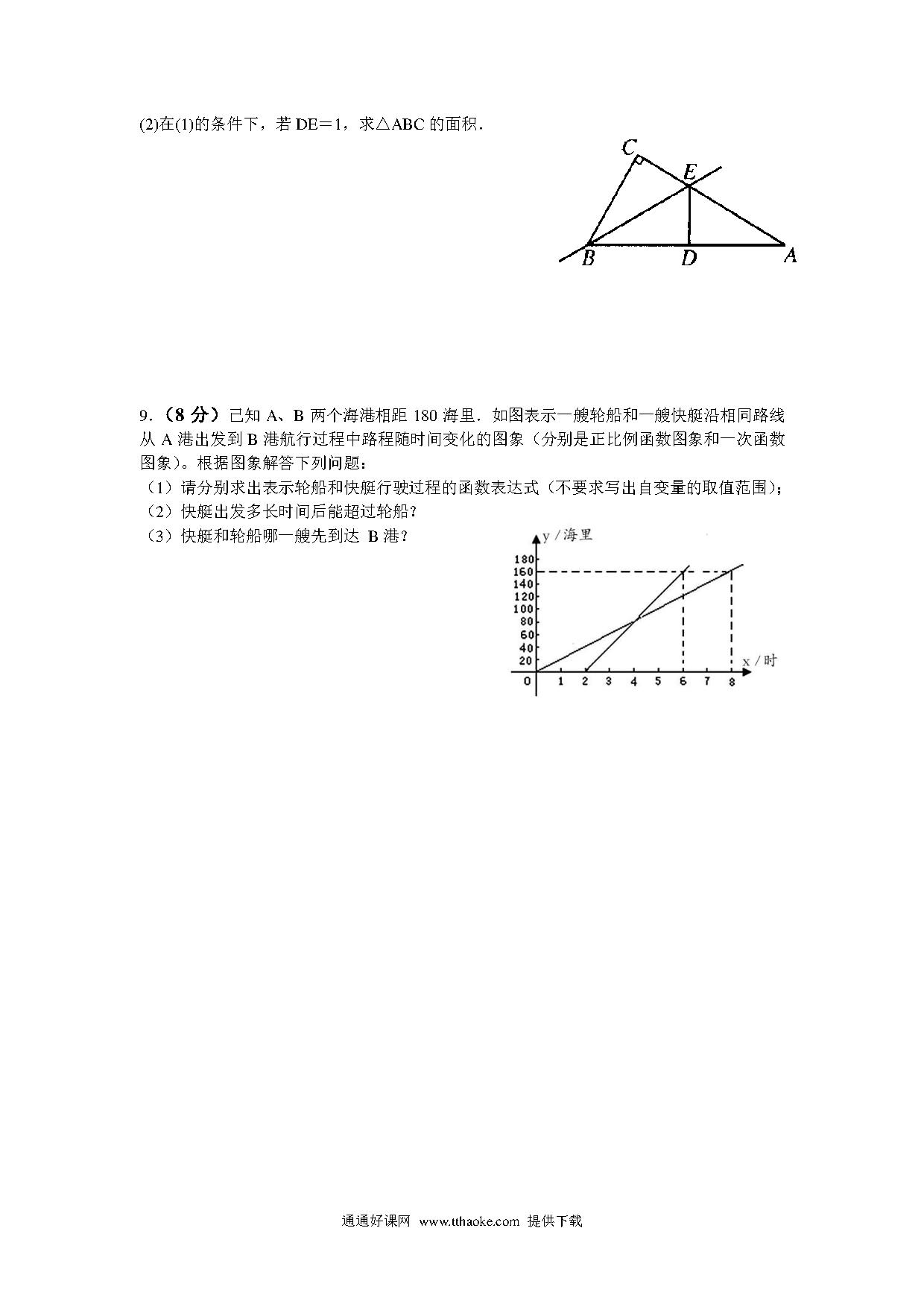 (2)在(1)的条件下，若 DE＝1，求△ABC 的面积．

C
E
B
D
A

9.（8 分）已知 A、B 两个海港相距 180 海里．如图表示一艘轮船和一艘快艇沿相同路线从 A 港出发到 B 港航行过程中路程随时间变化的图象（分别是正比例函数图象和一次函数图象）。根据图象解答下列问题：
（1）请分别求出表示轮船和快艇行驶过程的函数表达式（不要求写出自变量的取值范围）;
（2）快艇出发多长时间后能超过轮船?
（3）快艇和轮船哪一艘先到达 B 港?

y / 海里
180
160
140
120
100
80
60
40
20
0
1
2
3
4
5
6
7
8
x / 时

通通好课网 www.tthaoke.com 提供下载